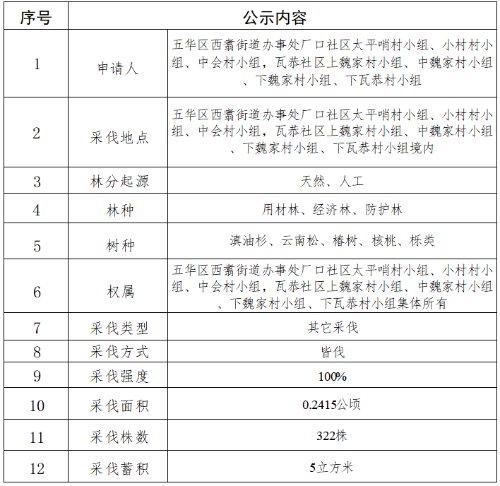 | 序号 | 公示内容 | |
|---|---|---|
| 1 | 申请人 | 五华区西翥街道办事处厂口社区太平哨村小组、小村村小组、中会村小组，瓦恭社区上魏家村小组、中魏家村小组、下魏家村小组、下瓦恭村小组 |
| 2 | 采伐地点 | 五华区西翥街道办事处厂口社区太平哨村小组、小村村小组、中会村小组，瓦恭社区上魏家村小组、中魏家村小组、下魏家村小组、下瓦恭村小组境内 |
| 3 | 林分起源 | 天然、人工 |
| 4 | 林种 | 用材林、经济林、防护林 |
| 5 | 树种 | 滇油杉、云南松、椿树、核桃、栎类 |
| 6 | 权属 | 五华区西翥街道办事处厂口社区太平哨村小组、小村村小组、中会村小组，瓦恭社区上魏家村小组、中魏家村小组、下魏家村小组、下瓦恭村小组集体所有 |
| 7 | 采伐类型 | 其它采伐 |
| 8 | 采伐方式 | 皆伐 |
| 9 | 采伐强度 | 100% |
| 10 | 采伐面积 | 0.2415公顷 |
| 11 | 采伐株数 | 322株 |
| 12 | 采伐蓄积 | 5立方米 |